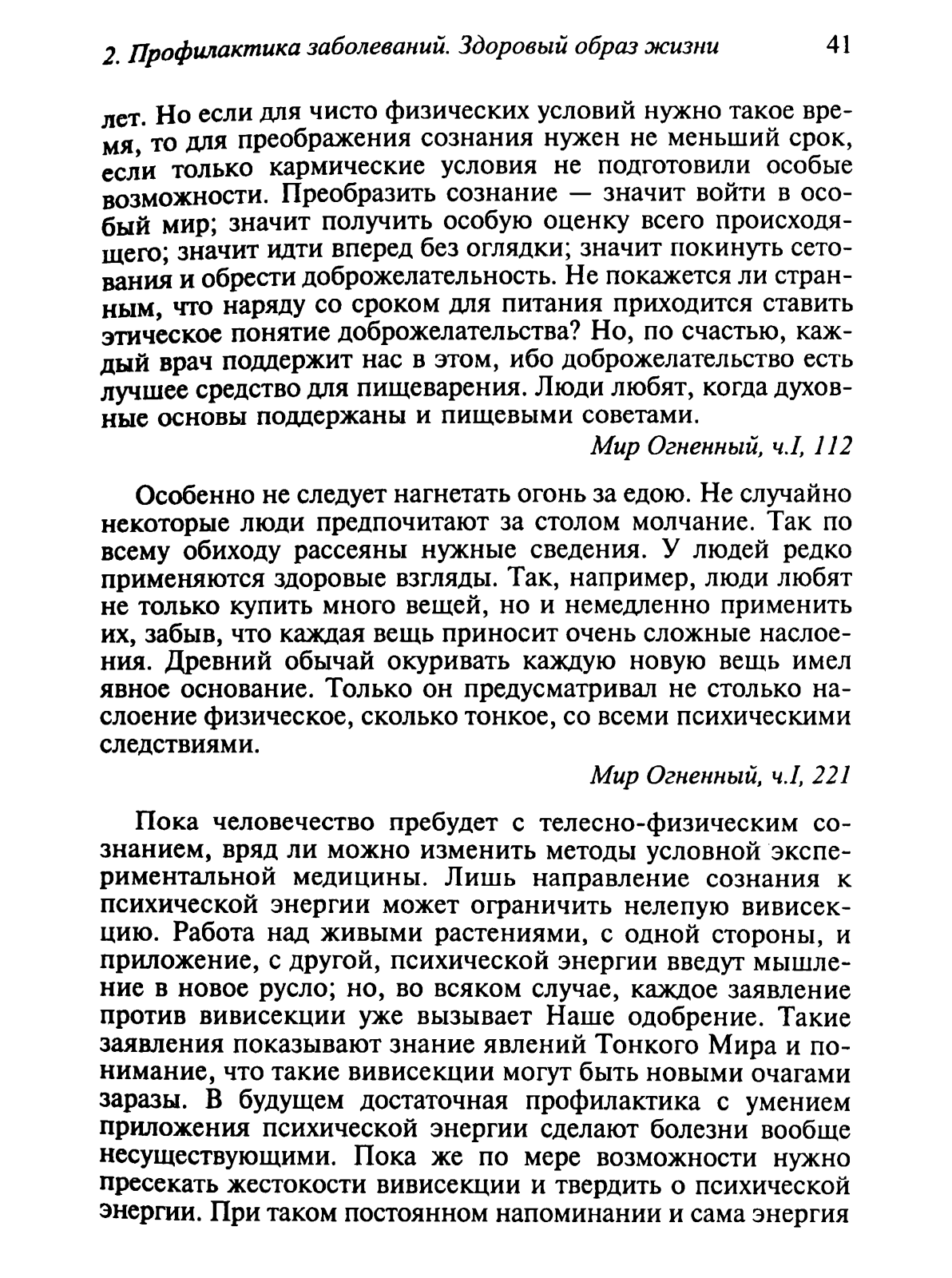 2. Профилактика заболеваний. Здоровый образ жизни 41

лет. Но если для чисто физических условий нужно такое время, то для преображения сознания нужен не меньший срок, если только кармические условия не подготовили особые возможности. Преобразить сознание — значит войти в особый мир; значит получить особую оценку всего происходящего; значит идти вперед без оглядки; значит покинуть сетования и обрести доброжелательность. Не покажется ли странным, что наряду со сроком для питания приходится ставить этическое понятие доброжелательства? Но, по счастью, каждый врач поддержит нас в этом, ибо доброжелательство есть лучшее средство для пищеварения. Люди любят, когда духовные основы поддержаны и пищевыми советами.

Мир Огненный, ч.I, 112

Особенно не следует нагнетать огонь за едою. Не случайно некоторые люди предпочитают за столом молчание. Так по всему обиходу рассеяны нужные сведения. У людей редко применяются здоровые взгляды. Так, например, люди любят не только купить много вещей, но и немедленно применить их, забыв, что каждая вещь приносит очень сложные наслоения. Древний обычай окуривать каждую новую вещь имел явное основание. Только он предусматривал не столько наслоение физическое, сколько тонкое, со всеми психическими следствиями.

Мир Огненный, ч.I, 221

Пока человечество пребудет с телесно-физическим сознанием, вряд ли можно изменить методы условной экспериментальной медицины. Лишь направление сознания к психической энергии может ограничить нелепую вивисекцию. Работа над живыми растениями, с одной стороны, и приложение, с другой, психической энергии введут мышление в новое русло; но, во всяком случае, каждое заявление против вивисекции уже вызывает Наше одобрение. Такие заявления показывают знание явлений Тонкого Мира и понимание, что такие вивисекции могут быть новыми очагами заразы. В будущем достаточная профилактика с умением приложения психической энергии сделают болезни вообще несуществующими. Пока же по мере возможности нужно пресекать жестокости вивисекции и твердить о психической энергии. При таком постоянном напоминании и сама энергия